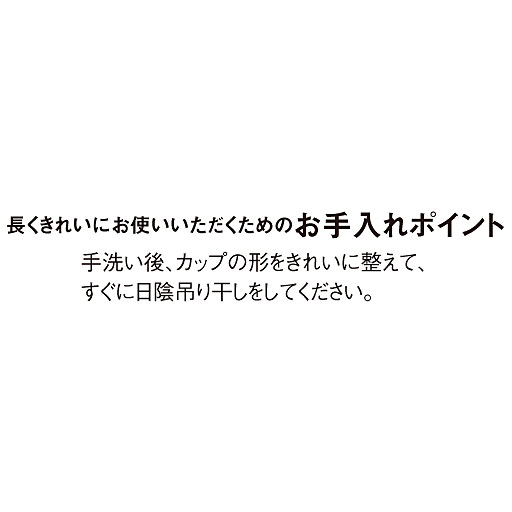 長くきれいにお使いいただくためのお手入れポイント

手洗い後、カップの形をきれいに整えて、すぐに日陰吊り干しをしてください。